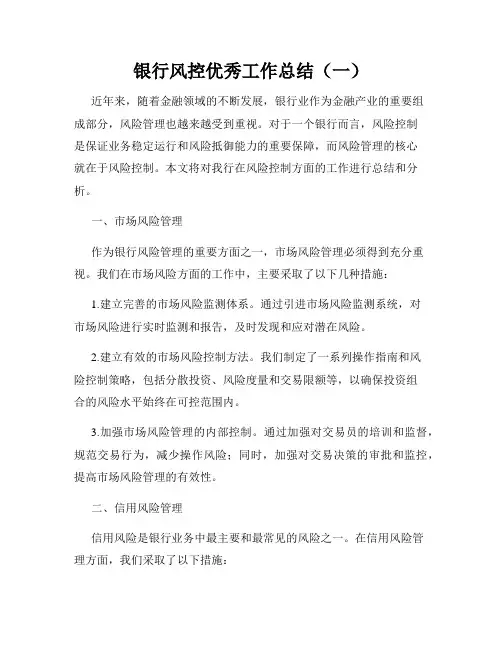 银行风控优秀工作总结（一）

近年来，随着金融领域的不断发展，银行业作为金融产业的重要组成部分，风险管理也越来越受到重视。对于一个银行而言，风险控制是保证业务稳定运行和风险抵御能力的重要保障，而风险管理的核心就在于风险控制。本文将对我行在风险控制方面的工作进行总结和分析。

一、市场风险管理

作为银行风险管理的重要方面之一，市场风险管理必须得到充分重视。我们在市场风险方面的工作中，主要采取了以下几种措施：

1.建立完善的市场风险监测体系。通过引进市场风险监测系统，对市场风险进行实时监测和报告，及时发现和应对潜在风险。

2.建立有效的市场风险控制方法。我们制定了一系列操作指南和风险控制策略，包括分散投资、风险度量和交易限额等，以确保投资组合的风险水平始终在可控范围内。

3.加强市场风险管理的内部控制。通过加强对交易员的培训和监督，规范交易行为，减少操作风险；同时，加强对交易决策的审批和监控，提高市场风险管理的有效性。

二、信用风险管理

信用风险是银行业务中最主要和最常见的风险之一。在信用风险管理方面，我们采取了以下措施：